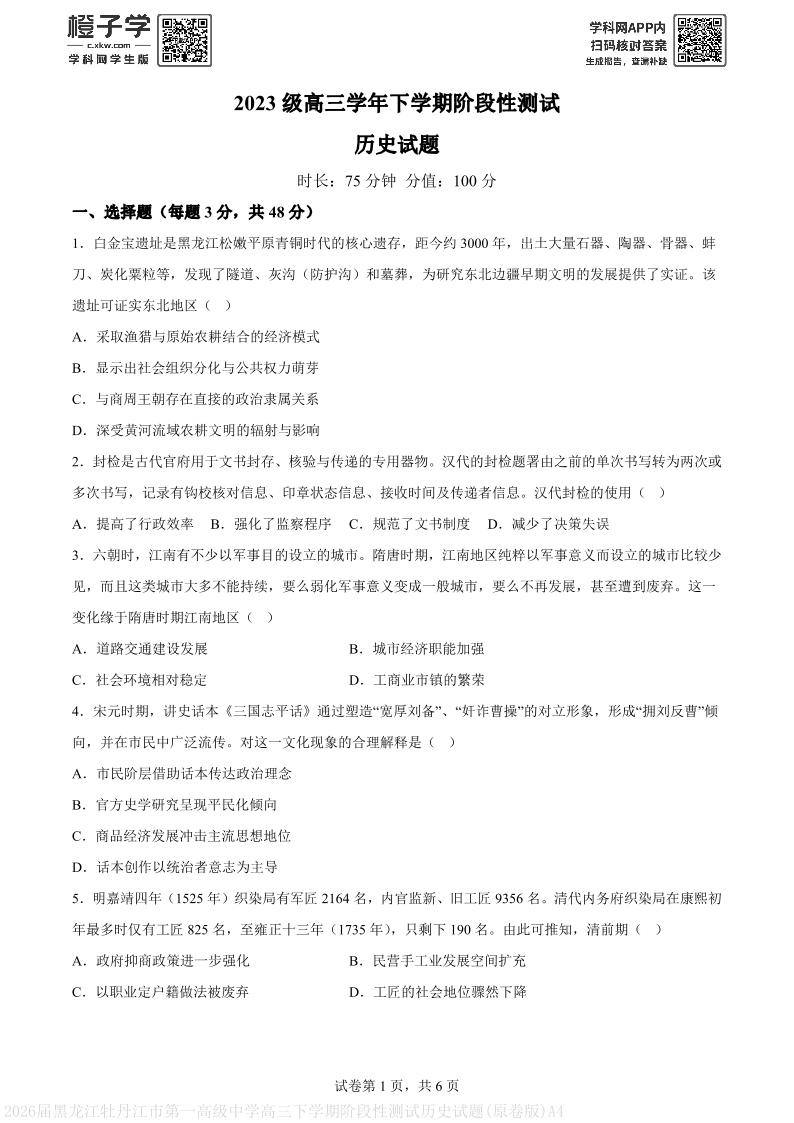 橙子学
c.xkw.com
学科网学生版

学科网APP内
扫码核对答案
生成报告，查漏补缺

2023 级高三学年下学期阶段性测试

历史试题

时长：75 分钟 分值：100 分

一、选择题（每题 3 分，共 48 分）

1．白金宝遗址是黑龙江松嫩平原青铜时代的核心遗存，距今约 3000 年，出土大量石器、陶器、骨器、蚌刀、炭化粟粒等，发现了隧道、灰沟（防护沟）和墓葬，为研究东北边疆早期文明的发展提供了实证。该遗址可证实东北地区（ ）

A．采取渔猎与原始农耕结合的经济模式

B．显示出社会组织分化与公共权力萌芽

C．与商周王朝存在直接的政治隶属关系

D．深受黄河流域农耕文明的辐射与影响

2．封检是古代官府用于文书封存、核验与传递的专用器物。汉代的封检题署由之前的单次书写转为两次或多次书写，记录有钩校核对信息、印章状态信息、接收时间及传递者信息。汉代封检的使用（ ）

A．提高了行政效率 B．强化了监察程序 C．规范了文书制度 D．减少了决策失误

3．六朝时，江南有不少以军事目的设立的城市。隋唐时期，江南地区纯粹以军事意义而设立的城市比较少见，而且这类城市大多不能持续，要么弱化军事意义变成一般城市，要么不再发展，甚至遭到废弃。这一变化缘于隋唐时期江南地区（ ）

A．道路交通建设发展

B．城市经济职能加强

C．社会环境相对稳定

D．工商业市镇的繁荣

4．宋元时期，讲史话本《三国志平话》通过塑造“宽厚刘备”、“奸诈曹操”的对立形象，形成“拥刘反曹”倾向，并在市民中广泛流传。对这一文化现象的合理解释是（ ）

A．市民阶层借助话本传达政治理念

B．官方史学研究呈现平民化倾向

C．商品经济发展冲击主流思想地位

D．话本创作以统治者意志为主导

5．明嘉靖四年（1525 年）织染局有军匠 2164 名，内官监新、旧工匠 9356 名。清代内务府织染局在康熙初年最多时仅有工匠 825 名，至雍正十三年（1735 年），只剩下 190 名。由此可推知，清前期（ ）

A．政府抑商政策进一步强化

B．民营手工业发展空间扩充

C．以职业定户籍做法被废弃

D．工匠的社会地位骤然下降

试卷第 1 页，共 6 页

2026届黑龙江牡丹江市第一高级中学高三下学期阶段性测试历史试题(原卷版)A4